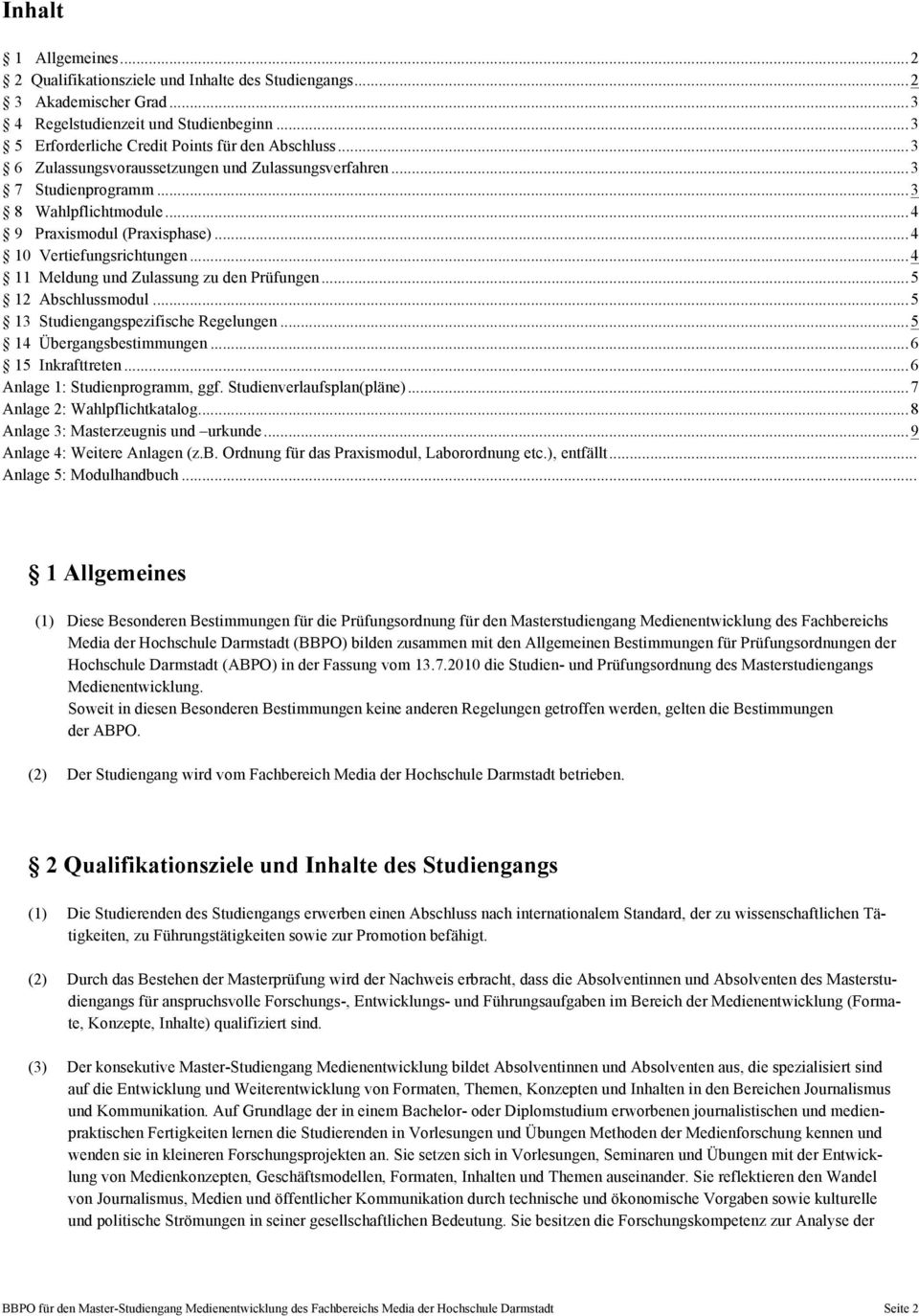 Inhalt

1 Allgemeines ... 2
2 Qualifikationsziele und Inhalte des Studiengangs ... 2
3 Akademischer Grad ... 3
4 Regelstudienzeit und Studienbeginn ... 3
5 Erforderliche Credit Points für den Abschluss ... 3
6 Zulassungsvoraussetzungen und Zulassungsverfahren ... 3
7 Studienprogramm ... 3
8 Wahlpflichtmodule ... 4
9 Praxismodul (Praxisphase) ... 4
10 Vertiefungsrichtungen ... 4
11 Meldung und Zulassung zu den Prüfungen ... 5
12 Abschlussmodul ... 5
13 Studiengangspezifische Regelungen ... 5
14 Übergangsbestimmungen ... 6
15 Inkrafttreten ... 6
Anlage 1: Studienprogramm, ggf. Studienverlaufsplan(pläne) ... 7
Anlage 2: Wahlpflichtkatalog ... 8
Anlage 3: Masterzeugnis und –urkunde ... 9
Anlage 4: Weitere Anlagen (z.B. Ordnung für das Praxismodul, Laborordnung etc.), entfällt ...
Anlage 5: Modulhandbuch ...

1 Allgemeines

(1) Diese Besonderen Bestimmungen für die Prüfungsordnung für den Masterstudiengang Medienentwicklung des Fachbereichs Media der Hochschule Darmstadt (BBPO) bilden zusammen mit den Allgemeinen Bestimmungen für Prüfungsordnungen der Hochschule Darmstadt (ABPO) in der Fassung vom 13.7.2010 die Studien- und Prüfungsordnung des Masterstudiengangs Medienentwicklung.
Soweit in diesen Besonderen Bestimmungen keine anderen Regelungen getroffen werden, gelten die Bestimmungen der ABPO.

(2) Der Studiengang wird vom Fachbereich Media der Hochschule Darmstadt betrieben.

2 Qualifikationsziele und Inhalte des Studiengangs

(1) Die Studierenden des Studiengangs erwerben einen Abschluss nach internationalem Standard, der zu wissenschaftlichen Tätigkeiten, zu Führungstätigkeiten sowie zur Promotion befähigt.

(2) Durch das Bestehen der Masterprüfung wird der Nachweis erbracht, dass die Absolventinnen und Absolventen des Masterstudiengangs für anspruchsvolle Forschungs-, Entwicklungs- und Führungsaufgaben im Bereich der Medienentwicklung (Formate, Konzepte, Inhalte) qualifiziert sind.

(3) Der konsekutive Master-Studiengang Medienentwicklung bildet Absolventinnen und Absolventen aus, die spezialisiert sind auf die Entwicklung und Weiterentwicklung von Formaten, Themen, Konzepten und Inhalten in den Bereichen Journalismus und Kommunikation. Auf Grundlage der in einem Bachelor- oder Diplomstudium erworbenen journalistischen und medienpraktischen Fertigkeiten lernen die Studierenden in Vorlesungen und Übungen Methoden der Medienforschung kennen und wenden sie in kleineren Forschungsprojekten an. Sie setzen sich in Vorlesungen, Seminaren und Übungen mit der Entwicklung von Medienkonzepten, Geschäftsmodellen, Formaten, Inhalten und Themen auseinander. Sie reflektieren den Wandel von Journalismus, Medien und öffentlicher Kommunikation durch technische und ökonomische Vorgaben sowie kulturelle und politische Strömungen in seiner gesellschaftlichen Bedeutung. Sie besitzen die Forschungskompetenz zur Analyse der

BBPO für den Master-Studiengang Medienentwicklung des Fachbereichs Media der Hochschule Darmstadt Seite 2